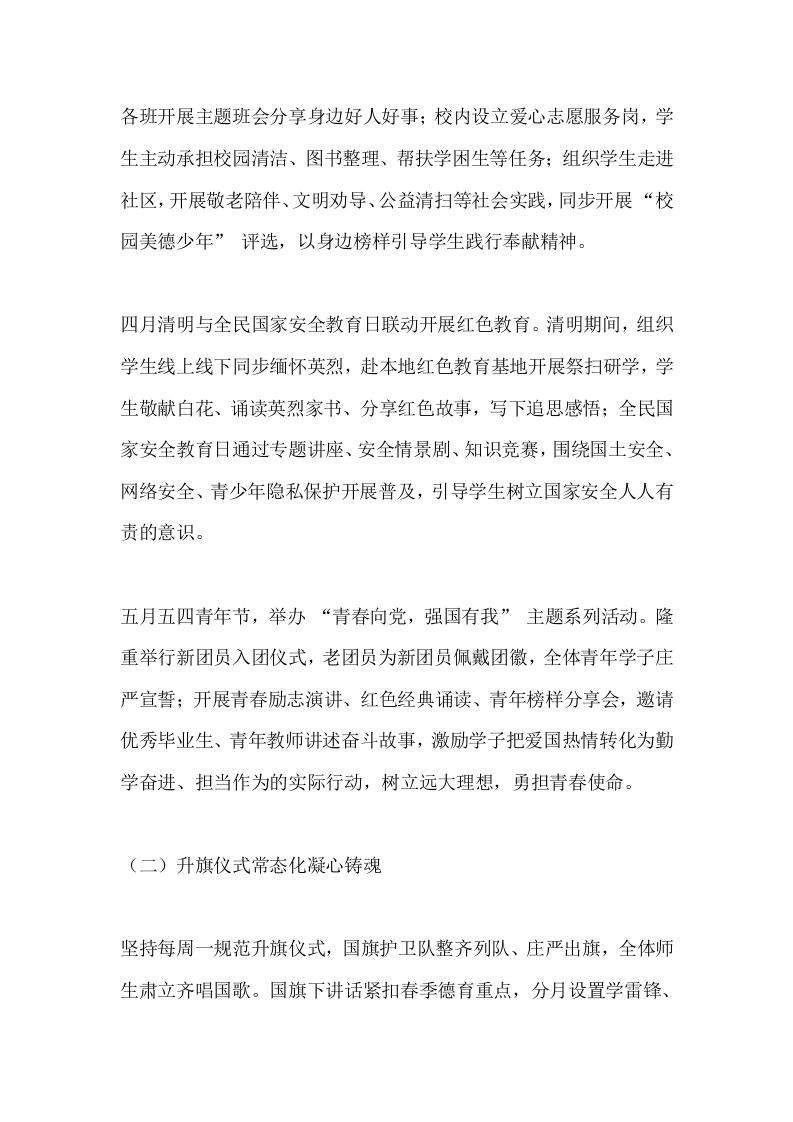 各班开展主题班会分享身边好人好事；校内设立爱心志愿服务岗，学生主动承担校园清洁、图书整理、帮扶学困生等任务；组织学生走进社区，开展敬老陪伴、文明劝导、公益清扫等社会实践，同步开展 “校园美德少年” 评选，以身边榜样引导学生践行奉献精神。

四月清明与全民国家安全教育日联动开展红色教育。清明期间，组织学生线上线下同步缅怀英烈，赴本地红色教育基地开展祭扫研学，学生敬献白花、诵读英烈家书、分享红色故事，写下追思感悟；全民国家安全教育日通过专题讲座、安全情景剧、知识竞赛，围绕国土安全、网络安全、青少年隐私保护开展普及，引导学生树立国家安全人人有责的意识。

五月五四青年节，举办 “青春向党，强国有我” 主题系列活动。隆重举行新团员入团仪式，老团员为新团员佩戴团徽，全体青年学子庄严宣誓；开展青春励志演讲、红色经典诵读、青年榜样分享会，邀请优秀毕业生、青年教师讲述奋斗故事，激励学子把爱国热情转化为勤学奋进、担当作为的实际行动，树立远大理想，勇担青春使命。

（二）升旗仪式常态化凝心铸魂

坚持每周一规范升旗仪式，国旗护卫队整齐列队、庄严出旗，全体师生肃立齐唱国歌。国旗下讲话紧扣春季德育重点，分月设置学雷锋、